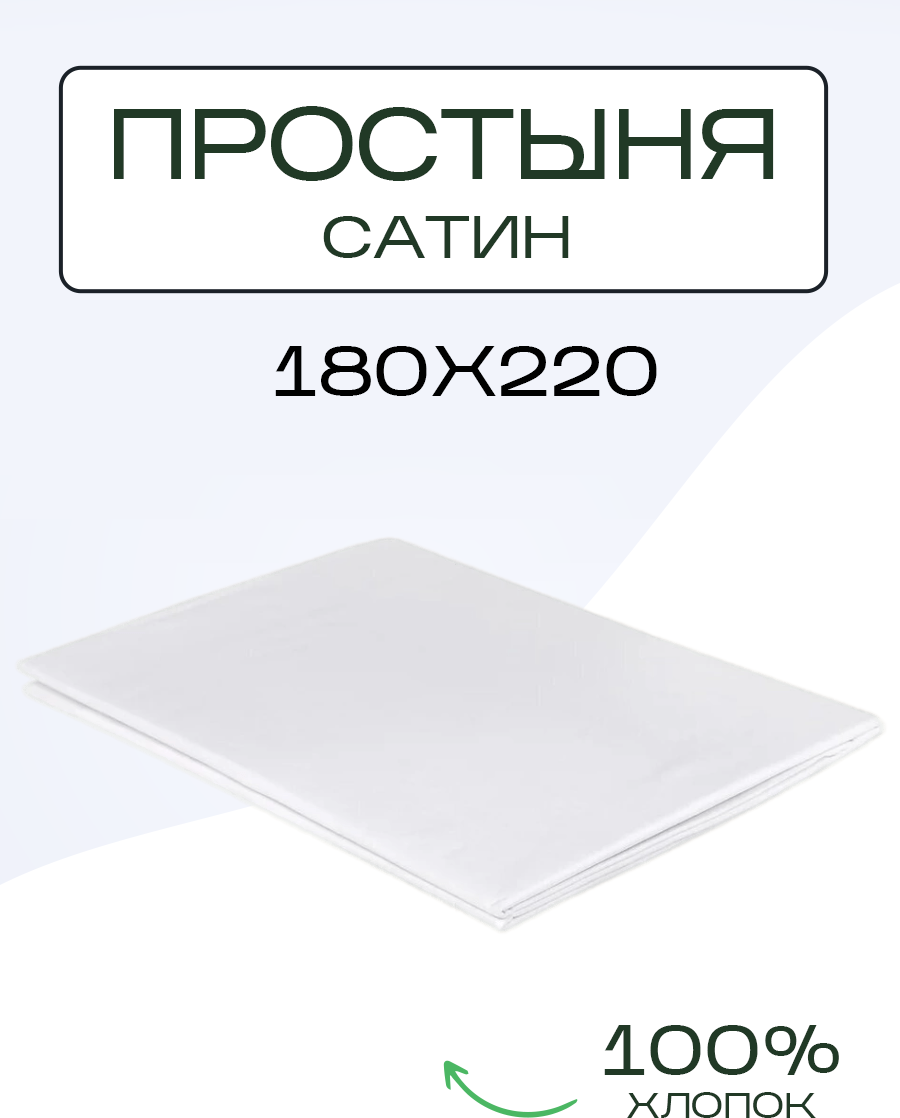 ПРОСТЫНЯ
САТИН

180Х220

100%
ХЛОПОК